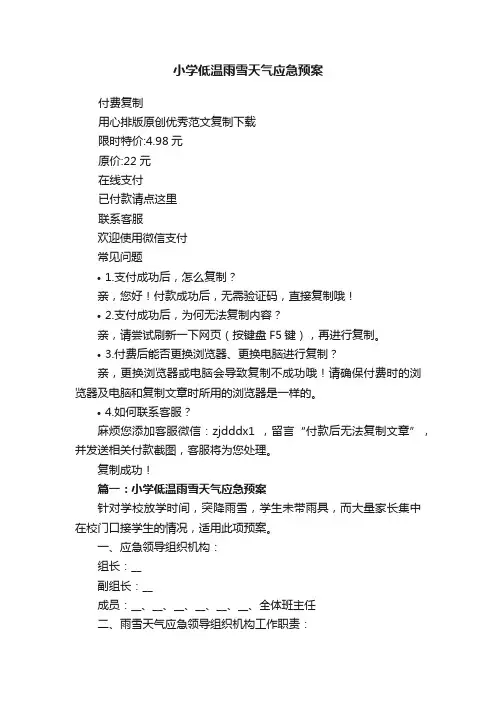 小学低温雨雪天气应急预案

付费复制

用心排版原创优秀范文复制下载

限时特价:4.98 元

原价:22 元

在线支付

已付款请点这里

联系客服

欢迎使用微信支付

常见问题

• 1.支付成功后，怎么复制？

亲，您好！付款成功后，无需验证码，直接复制哦！

• 2.支付成功后，为何无法复制内容？

亲，请尝试刷新一下网页（按键盘 F5 键），再进行复制。

• 3.付费后能否更换浏览器、更换电脑进行复制？

亲，更换浏览器或电脑会导致复制不成功哦！请确保付费时的浏览器及电脑和复制文章时所用的浏览器是一样的。

• 4.如何联系客服？

麻烦您添加客服微信：zjdddx1 ，留言“付款后无法复制文章”，并发送相关付款截图，客服将为您处理。

复制成功！

篇一：小学低温雨雪天气应急预案

针对学校放学时间，突降雨雪，学生未带雨具，而大量家长集中在校门口接学生的情况，适用此项预案。

一、应急领导组织机构：

组长：__

副组长：__

成员：__、__、__、__、__、__、全体班主任

二、雨雪天气应急领导组织机构工作职责：